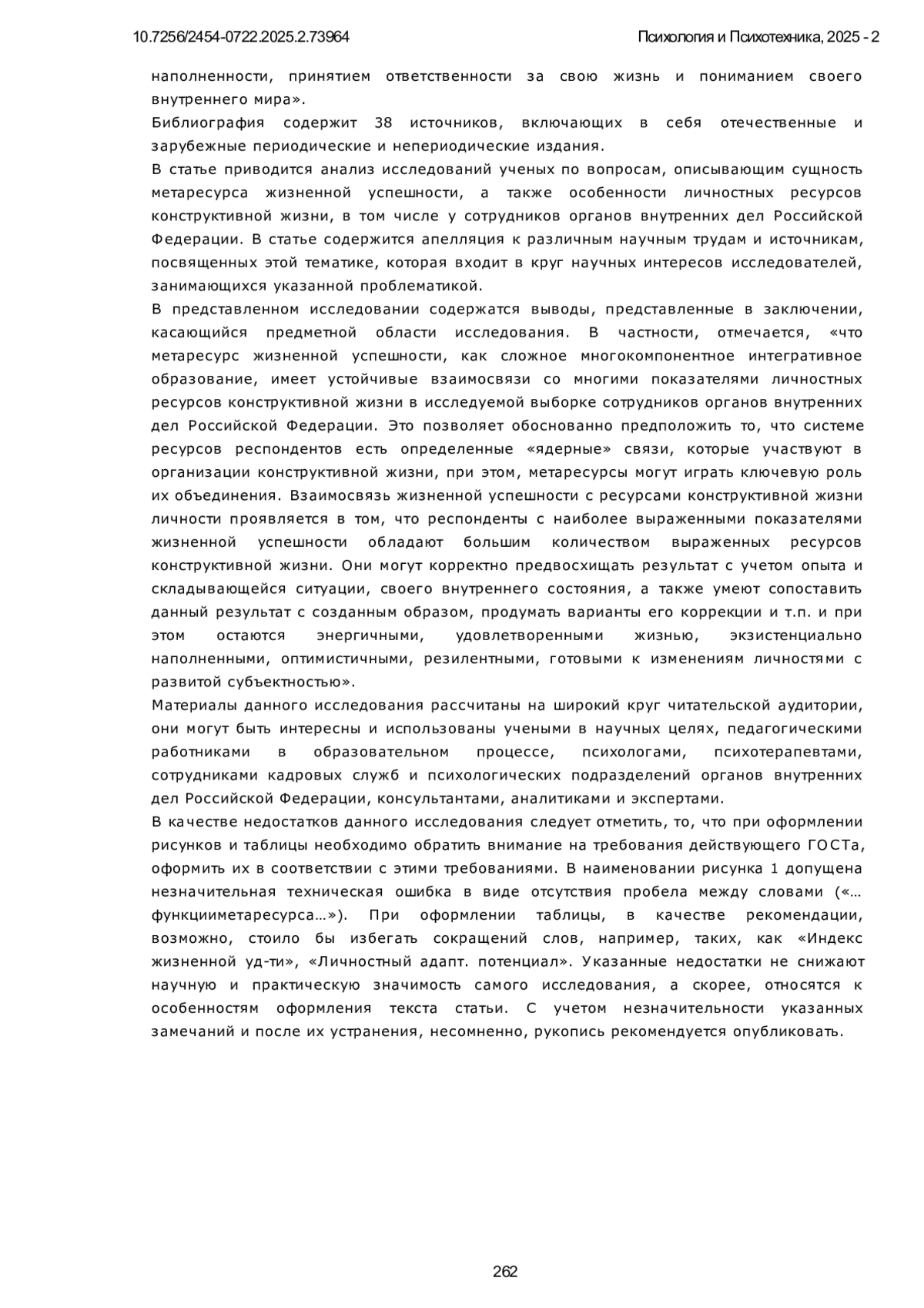 10.7256/2454-0722.2025.2.73964

Психология и Психотехника, 2025 - 2

наполненности, принятием ответственности за свою жизнь и пониманием своего внутреннего мира».

Библиография содержит 38 источников, включающих в себя отечественные и зарубежные периодические и непериодические издания.

В статье приводится анализ исследований ученых по вопросам, описывающим сущность метаресурса жизненной успешности, а также особенности личностных ресурсов конструктивной жизни, в том числе у сотрудников органов внутренних дел Российской Федерации. В статье содержится апелляция к различным научным трудам и источникам, посвященных этой тематике, которая входит в круг научных интересов исследователей, занимающихся указанной проблематикой.

В представленном исследовании содержатся выводы, представленные в заключении, касающийся предметной области исследования. В частности, отмечается, «что метаресурс жизненной успешности, как сложное многокомпонентное интегративное образование, имеет устойчивые взаимосвязи со многими показателями личностных ресурсов конструктивной жизни в исследуемой выборке сотрудников органов внутренних дел Российской Федерации. Это позволяет обоснованно предположить то, что системе ресурсов респондентов есть определенные «ядерные» связи, которые участвуют в организации конструктивной жизни, при этом, метаресурсы могут играть ключевую роль их объединения. Взаимосвязь жизненной успешности с ресурсами конструктивной жизни личности проявляется в том, что респонденты с наиболее выраженными показателями жизненной успешности обладают большим количеством выраженных ресурсов конструктивной жизни. Они могут корректно предвосхищать результат с учетом опыта и складывающейся ситуации, своего внутреннего состояния, а также умеют сопоставить данный результат с созданным образом, продумать варианты его коррекции и т.п. и при этом остаются энергичными, удовлетворенными жизнью, экзистенциально наполненными, оптимистичными, резилентными, готовыми к изменениям личностями с развитой субъектностью».

Материалы данного исследования рассчитаны на широкий круг читательской аудитории, они могут быть интересны и использованы учеными в научных целях, педагогическими работниками в образовательном процессе, психологами, психотерапевтами, сотрудниками кадровых служб и психологических подразделений органов внутренних дел Российской Федерации, консультантами, аналитиками и экспертами.

В качестве недостатков данного исследования следует отметить, то, что при оформлении рисунков и таблицы необходимо обратить внимание на требования действующего ГОСТа, оформить их в соответствии с этими требованиями. В наименовании рисунка 1 допущена незначительная техническая ошибка в виде отсутствия пробела между словами («…функцииметаресурса…»). При оформлении таблицы, в качестве рекомендации, возможно, стоило бы избегать сокращений слов, например, таких, как «Индекс жизненной уд-ти», «Личностный адапт. потенциал». Указанные недостатки не снижают научную и практическую значимость самого исследования, а скорее, относятся к особенностям оформления текста статьи. С учетом незначительности указанных замечаний и после их устранения, несомненно, рукопись рекомендуется опубликовать.

262